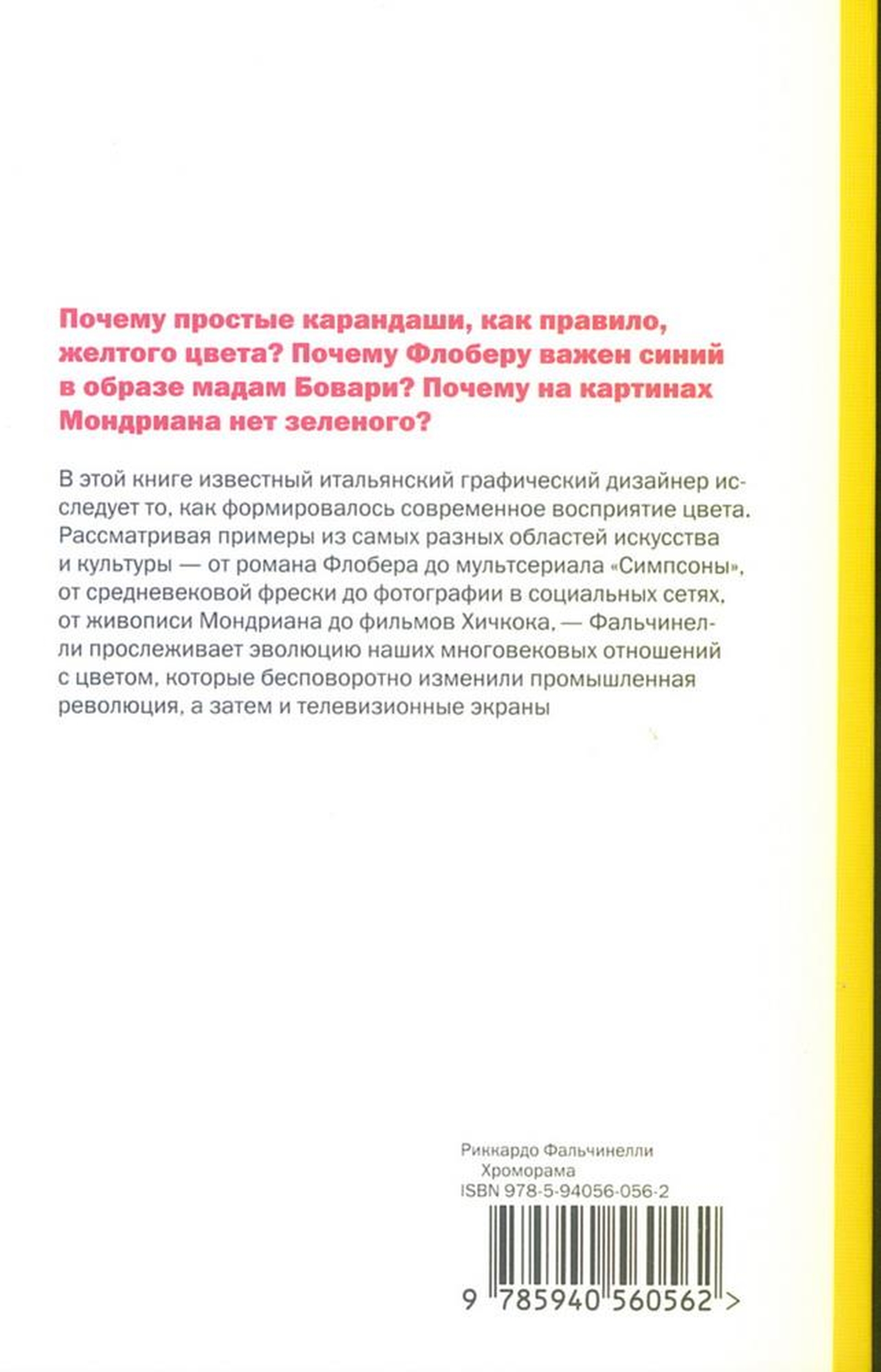 Почему простые карандаши, как правило, желтого цвета? Почему Флоберу важен синий в образе мадам Бовари? Почему на картинах Мондриана нет зеленого?

В этой книге известный итальянский графический дизайнер исследует то, как формировалось современное восприятие цвета. Рассматривая примеры из самых разных областей искусства и культуры — от романа Флобера до мультсериала «Симпсоны», от средневековой фрески до фотографии в социальных сетях, от живописи Мондриана до фильмов Хичкока, — Фальчинелли прослеживает эволюцию наших многовековых отношений с цветом, которые бесповоротно изменили промышленная революция, а затем и телевизионные экраны

Риккардо Фальчинелли
Хроморама
ISBN 978-5-94056-056-2

9 785940 560562 >